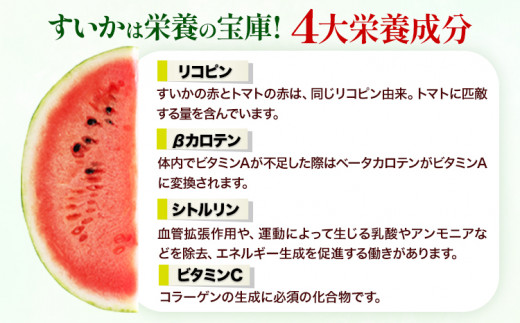 すいかは栄養の宝庫！ 4大栄養成分

リコピン

すいかの赤とトマトの赤は、同じリコピン由来。トマトに匹敵する量を含んでいます。

βカロテン

体内でビタミンAが不足した際はベータカロテンがビタミンAに変換されます。

シトルリン

血管拡張作用や、運動によって生じる乳酸やアンモニアなどを除去、エネルギー生成を促進する働きがあります。

ビタミンC

コラーゲンの生成に必須の化合物です。